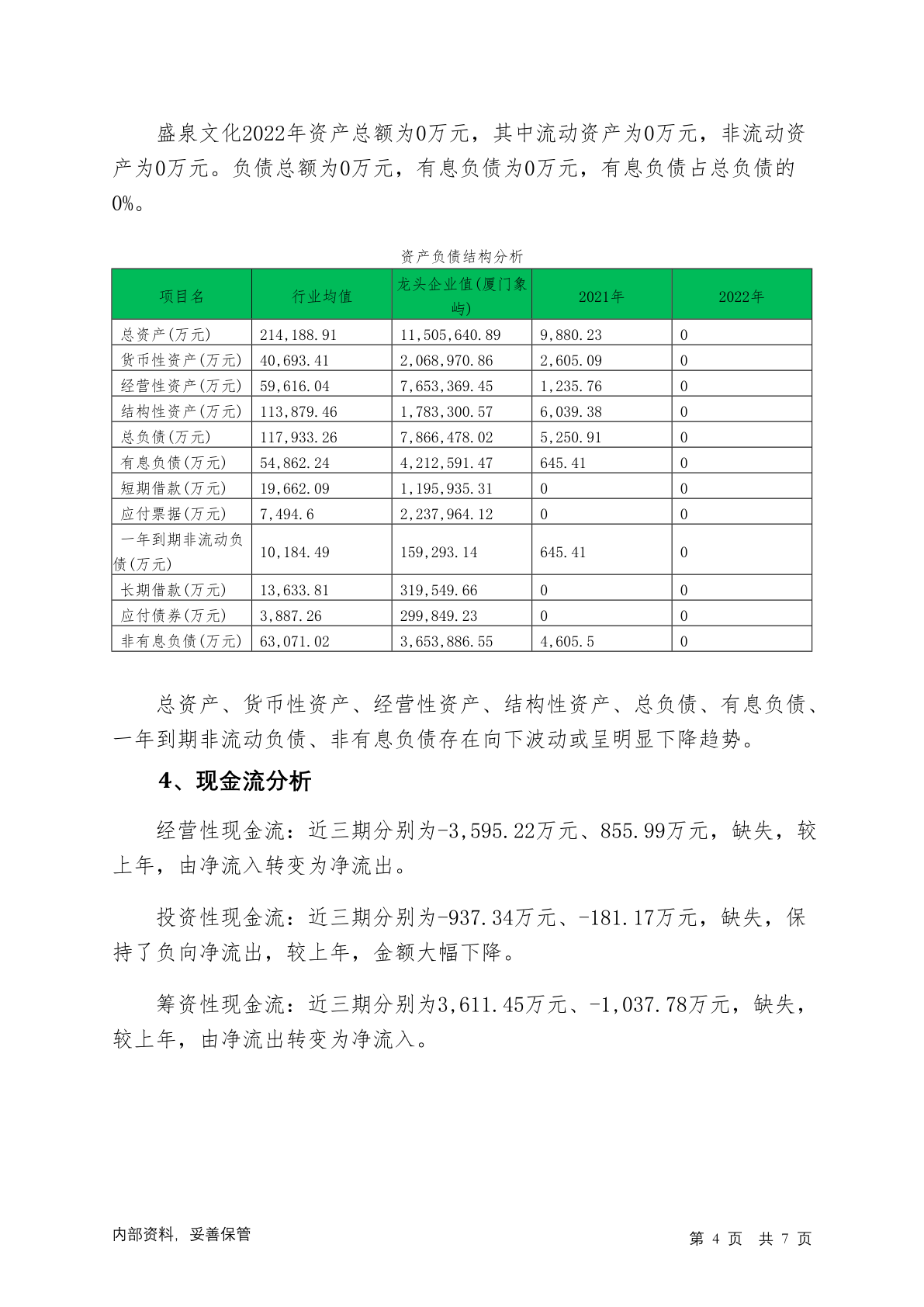 盛泉文化2022年资产总额为0万元，其中流动资产为0万元，非流动资产为0万元。负债总额为0万元，有息负债为0万元，有息负债占总负债的0%。

资产负债结构分析

| 项目名 | 行业均值 | 龙头企业值(厦门象屿) | 2021年 | 2022年 |
|---|---|---|---|---|
| 总资产(万元) | 214,188.91 | 11,505,640.89 | 9,880.23 | 0 |
| 货币性资产(万元) | 40,693.41 | 2,068,970.86 | 2,605.09 | 0 |
| 经营性资产(万元) | 59,616.04 | 7,653,369.45 | 1,235.76 | 0 |
| 结构性资产(万元) | 113,879.46 | 1,783,300.57 | 6,039.38 | 0 |
| 总负债(万元) | 117,933.26 | 7,866,478.02 | 5,250.91 | 0 |
| 有息负债(万元) | 54,862.24 | 4,212,591.47 | 645.41 | 0 |
| 短期借款(万元) | 19,662.09 | 1,195,935.31 | 0 | 0 |
| 应付票据(万元) | 7,494.6 | 2,237,964.12 | 0 | 0 |
| 一年到期非流动负债(万元) | 10,184.49 | 159,293.14 | 645.41 | 0 |
| 长期借款(万元) | 13,633.81 | 319,549.66 | 0 | 0 |
| 应付债券(万元) | 3,887.26 | 299,849.23 | 0 | 0 |
| 非有息负债(万元) | 63,071.02 | 3,653,886.55 | 4,605.5 | 0 |

总资产、货币性资产、经营性资产、结构性资产、总负债、有息负债、一年到期非流动负债、非有息负债存在向下波动或呈明显下降趋势。

4、现金流分析

经营性现金流：近三期分别为-3,595.22万元、855.99万元，缺失，较上年，由净流入转变为净流出。

投资性现金流：近三期分别为-937.34万元、-181.17万元，缺失，保持了负向净流出，较上年，金额大幅下降。

筹资性现金流：近三期分别为3,611.45万元、-1,037.78万元，缺失，较上年，由净流出转变为净流入。

内部资料，妥善保管

第 4 页 共 7 页